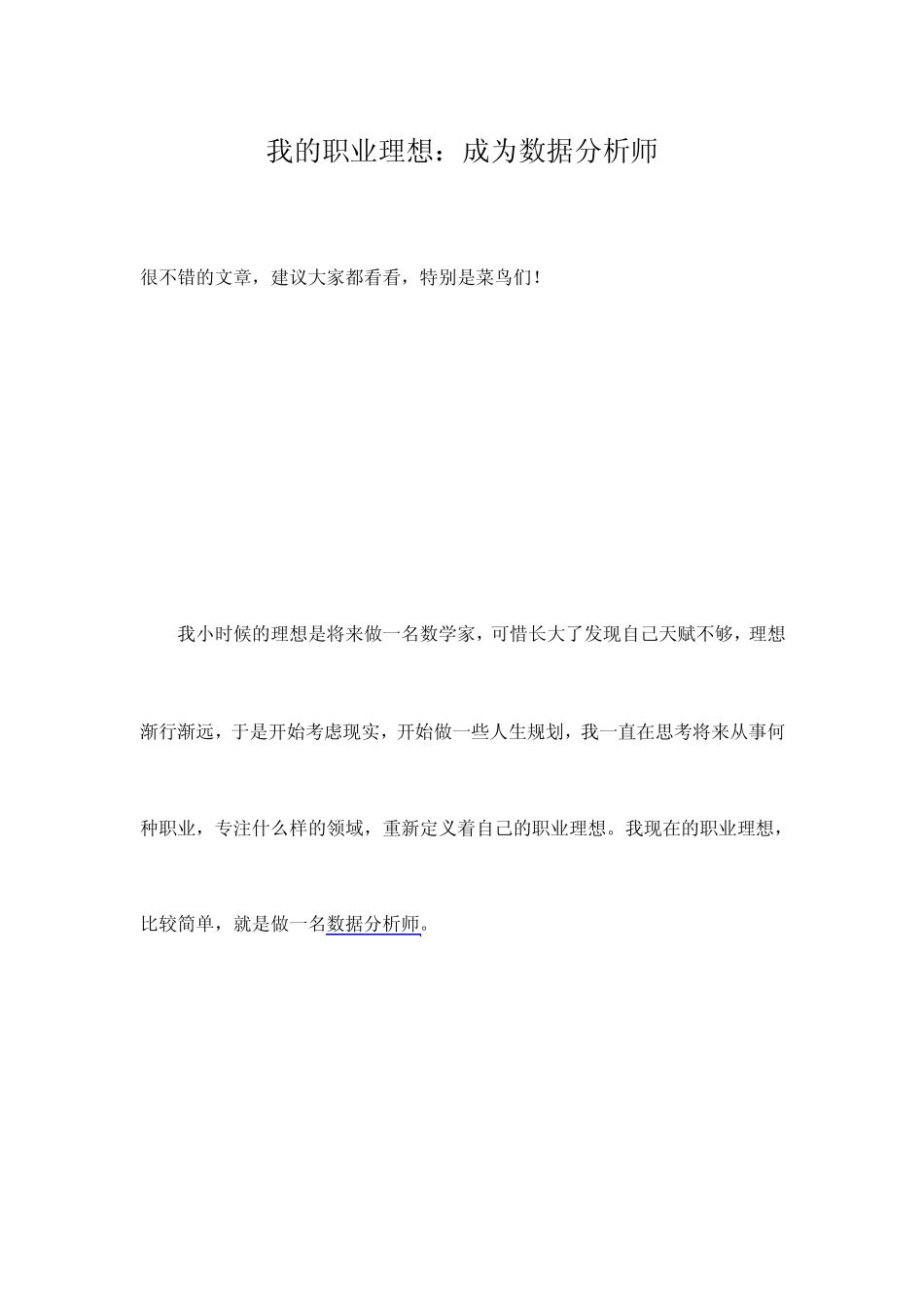 我的职业理想：成为数据分析师

很不错的文章，建议大家都看看，特别是菜鸟们！

我小时候的理想是将来做一名数学家，可惜长大了发现自己天赋不够，理想渐行渐远，于是开始考虑现实，开始做一些人生规划，我一直在思考将来从事何种职业，专注什么样的领域，重新定义着自己的职业理想。我现在的职业理想，比较简单，就是做一名数据分析师。